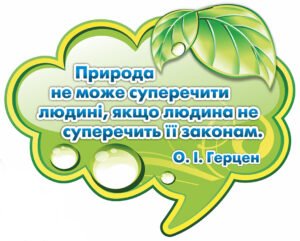 Природа не може суперечити людині, якщо людина не суперечить її законам.

О. І. Герцен